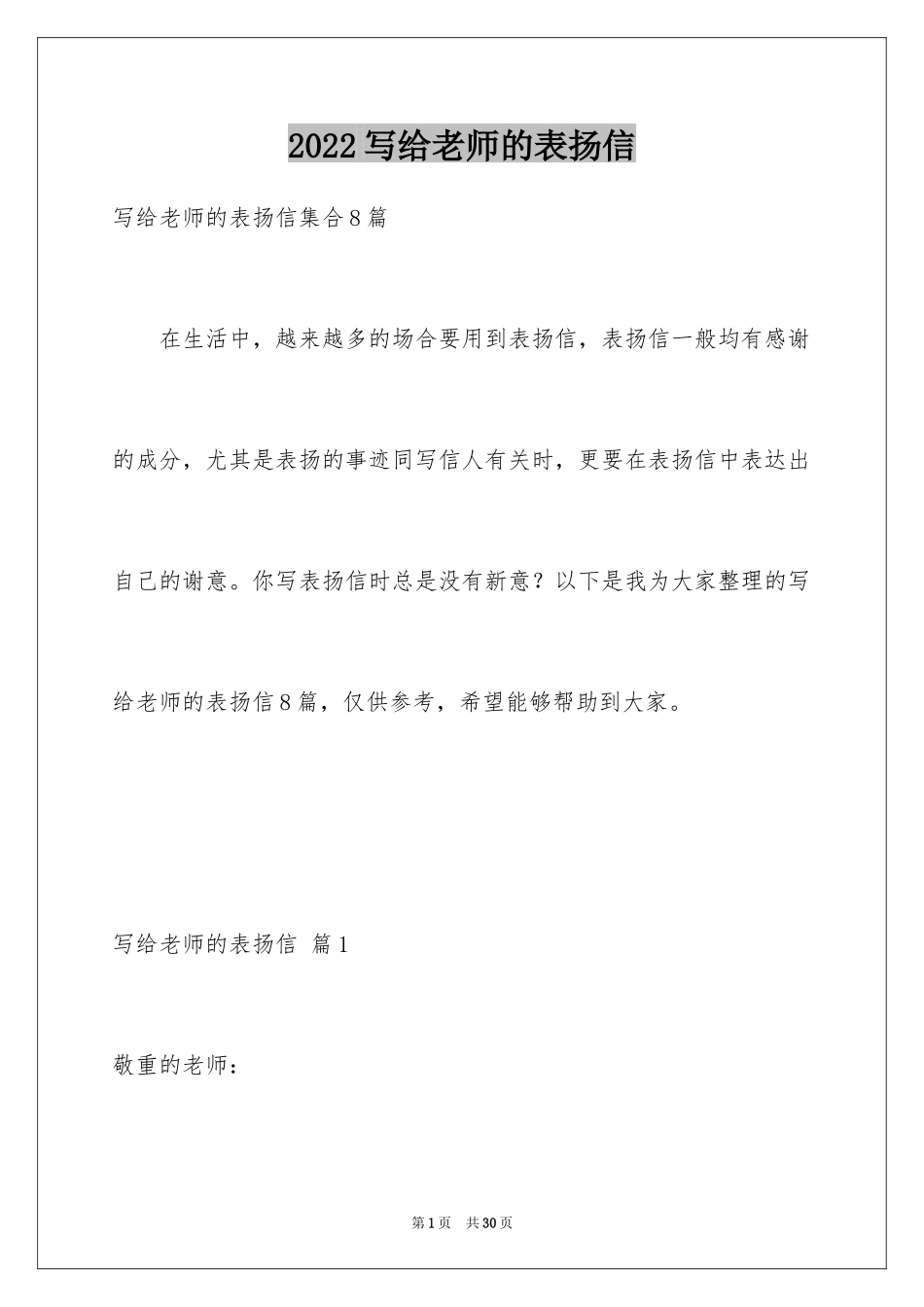 2022写给老师的表扬信

写给老师的表扬信集合8篇

在生活中，越来越多的场合要用到表扬信，表扬信一般均有感谢的成分，尤其是表扬的事迹同写信人有关时，更要在表扬信中表达出自己的谢意。你写表扬信时总是没有新意？以下是我为大家整理的写给老师的表扬信8篇，仅供参考，希望能够帮助到大家。

写给老师的表扬信 篇1

敬重的老师：

第1页 共30页